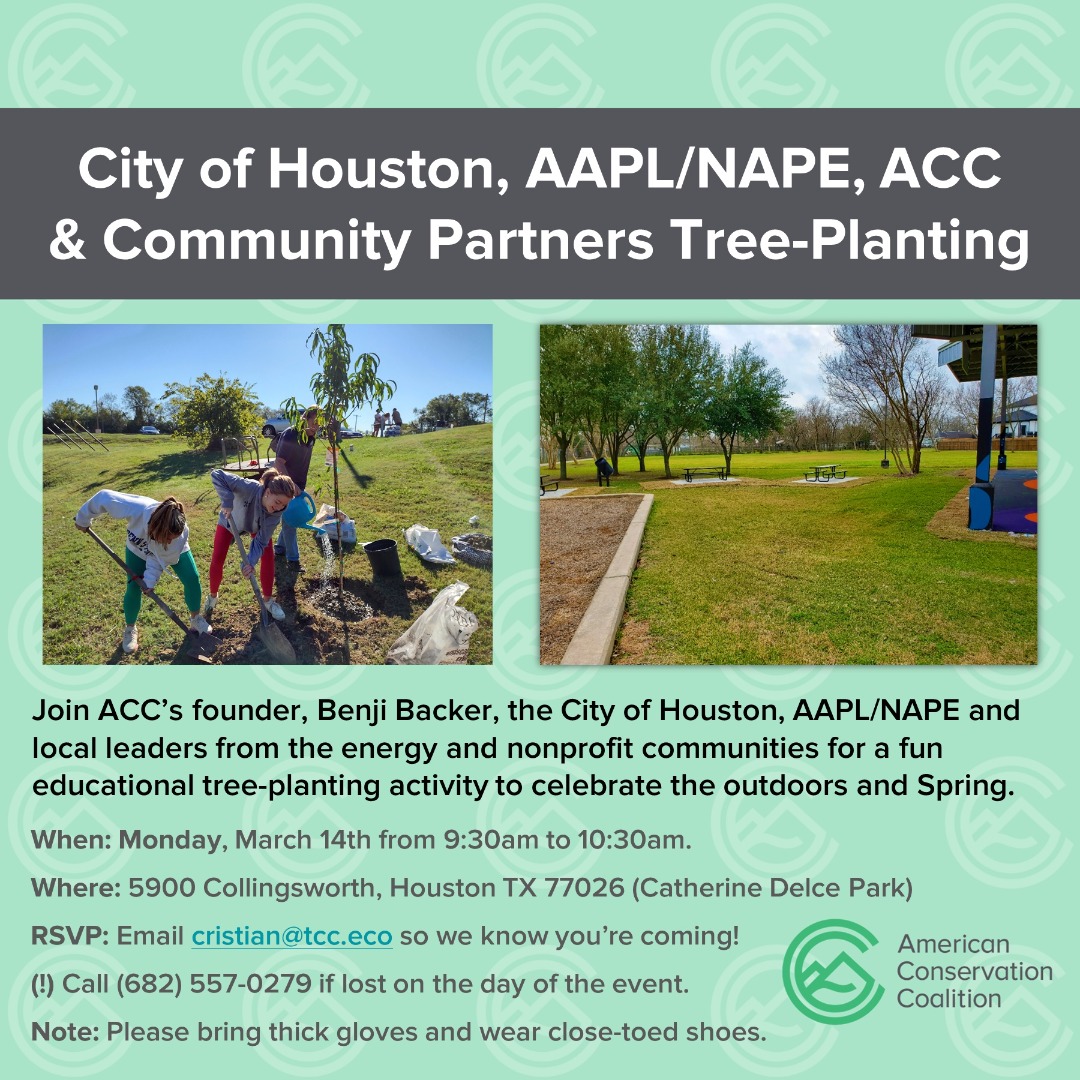 City of Houston, AAPL/NAPE, ACC & Community Partners Tree-Planting

Join ACC's founder, Benji Backer, the City of Houston, AAPL/NAPE and local leaders from the energy and nonprofit communities for a fun educational tree-planting activity to celebrate the outdoors and Spring.

When: Monday, March 14th from 9:30am to 10:30am.

Where: 5900 Collingsworth, Houston TX 77026 (Catherine Delce Park)

RSVP: Email cristian@tcc.eco so we know you're coming!

(!) Call (682) 557-0279 if lost on the day of the event.

Note: Please bring thick gloves and wear close-toed shoes.

American
Conservation
Coalition